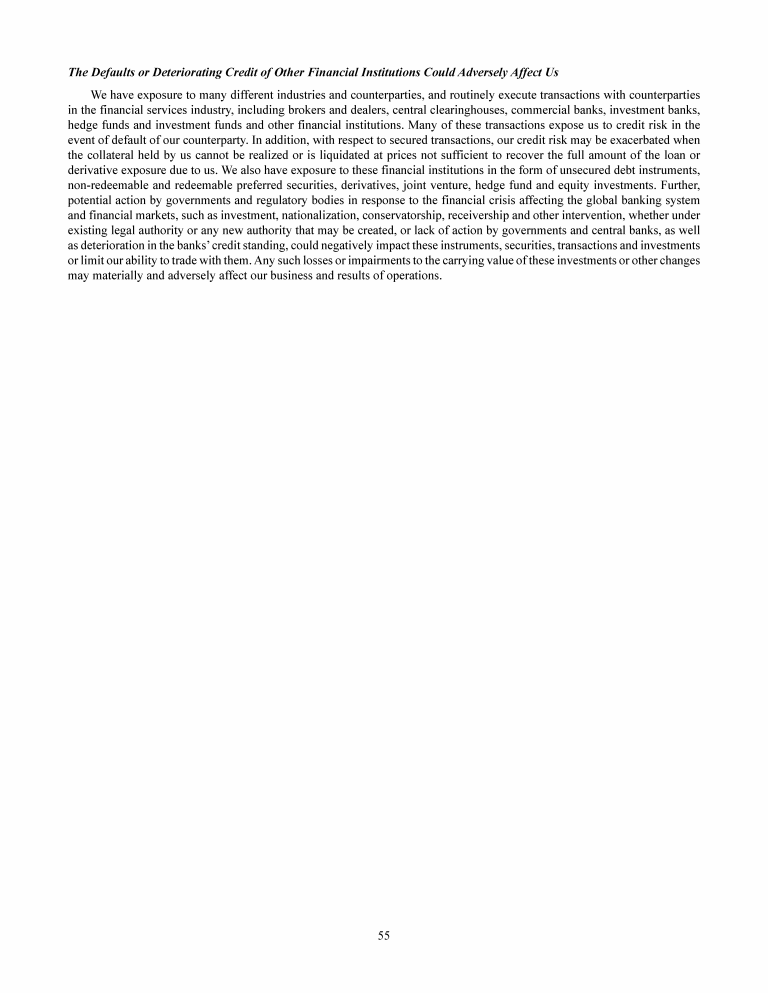 The Defaults or Deteriorating Credit of Other Financial Institutions Could Adversely Affect Us

We have exposure to many different industries and counterparties, and routinely execute transactions with counterparties in the financial services industry, including brokers and dealers, central clearinghouses, commercial banks, investment banks, hedge funds and investment funds and other financial institutions. Many of these transactions expose us to credit risk in the event of default of our counterparty. In addition, with respect to secured transactions, our credit risk may be exacerbated when the collateral held by us cannot be realized or is liquidated at prices not sufficient to recover the full amount of the loan or derivative exposure due to us. We also have exposure to these financial institutions in the form of unsecured debt instruments, non-redeemable and redeemable preferred securities, derivatives, joint venture, hedge fund and equity investments. Further, potential action by governments and regulatory bodies in response to the financial crisis affecting the global banking system and financial markets, such as investment, nationalization, conservatorship, receivership and other intervention, whether under existing legal authority or any new authority that may be created, or lack of action by governments and central banks, as well as deterioration in the banks' credit standing, could negatively impact these instruments, securities, transactions and investments or limit our ability to trade with them. Any such losses or impairments to the carrying value of these investments or other changes may materially and adversely affect our business and results of operations.

55